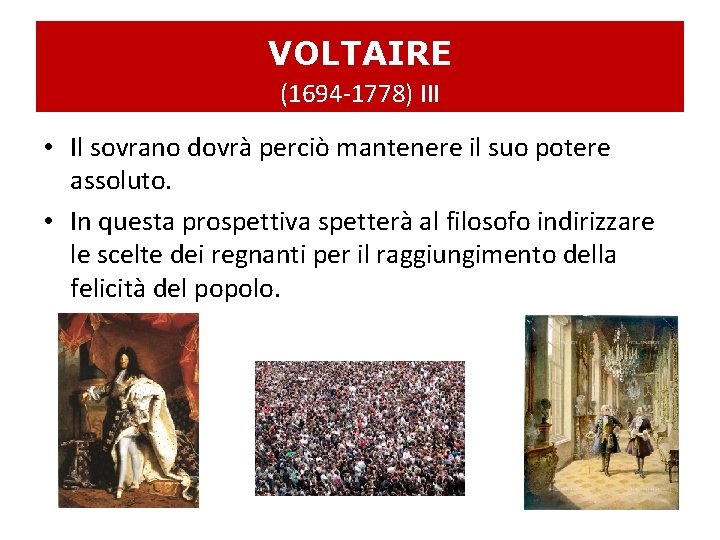 VOLTAIRE
(1694-1778) III

• Il sovrano dovrà perciò mantenere il suo potere assoluto.
• In questa prospettiva spetterà al filosofo indirizzare le scelte dei regnanti per il raggiungimento della felicità del popolo.